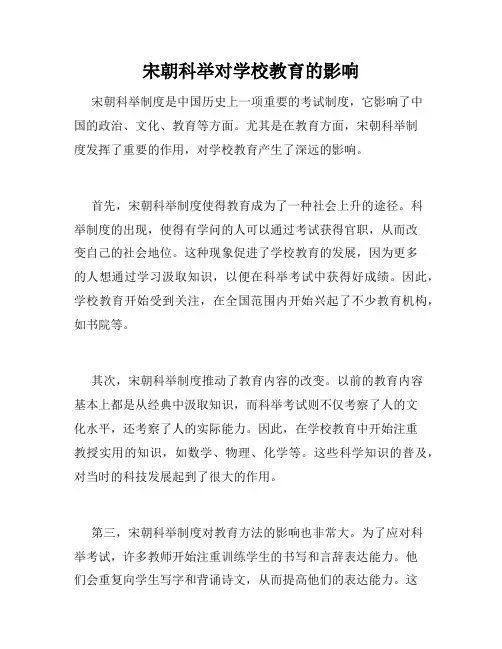 宋朝科举对学校教育的影响

宋朝科举制度是中国历史上一项重要的考试制度，它影响了中国的政治、文化、教育等方面。尤其是在教育方面，宋朝科举制度发挥了重要的作用，对学校教育产生了深远的影响。

首先，宋朝科举制度使得教育成为了一种社会上升的途径。科举制度的出现，使得有学问的人可以通过考试获得官职，从而改变自己的社会地位。这种现象促进了学校教育的发展，因为更多的人想通过学习汲取知识，以便在科举考试中获得好成绩。因此，学校教育开始受到关注，在全国范围内开始兴起了不少教育机构，如书院等。

其次，宋朝科举制度推动了教育内容的改变。以前的教育内容基本上都是从经典中汲取知识，而科举考试则不仅考察了人的文化水平，还考察了人的实际能力。因此，在学校教育中开始注重教授实用的知识，如数学、物理、化学等。这些科学知识的普及，对当时的科技发展起到了很大的作用。

第三，宋朝科举制度对教育方法的影响也非常大。为了应对科举考试，许多教师开始注重训练学生的书写和言辞表达能力。他们会重复向学生写字和背诵诗文，从而提高他们的表达能力。这